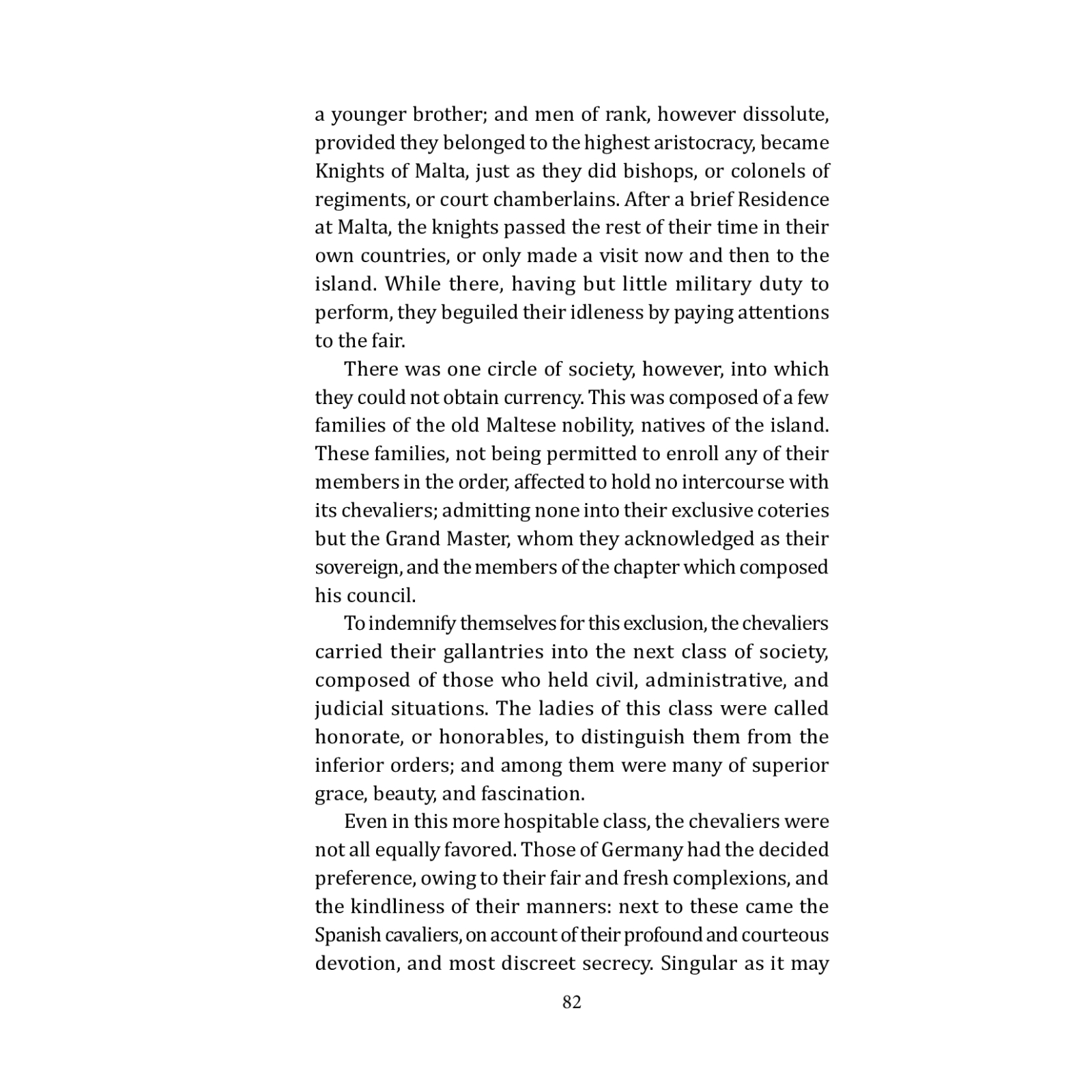 a younger brother; and men of rank, however dissolute, provided they belonged to the highest aristocracy, became Knights of Malta, just as they did bishops, or colonels of regiments, or court chamberlains. After a brief Residence at Malta, the knights passed the rest of their time in their own countries, or only made a visit now and then to the island. While there, having but little military duty to perform, they beguiled their idleness by paying attentions to the fair.

There was one circle of society, however, into which they could not obtain currency. This was composed of a few families of the old Maltese nobility, natives of the island. These families, not being permitted to enroll any of their members in the order, affected to hold no intercourse with its chevaliers; admitting none into their exclusive coteries but the Grand Master, whom they acknowledged as their sovereign, and the members of the chapter which composed his council.

To indemnify themselves for this exclusion, the chevaliers carried their gallantries into the next class of society, composed of those who held civil, administrative, and judicial situations. The ladies of this class were called honorate, or honorables, to distinguish them from the inferior orders; and among them were many of superior grace, beauty, and fascination.

Even in this more hospitable class, the chevaliers were not all equally favored. Those of Germany had the decided preference, owing to their fair and fresh complexions, and the kindliness of their manners: next to these came the Spanish cavaliers, on account of their profound and courteous devotion, and most discreet secrecy. Singular as it may

82